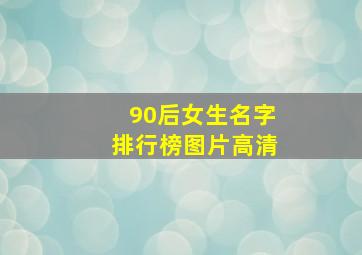 90后女生名字
排行榜图片高清